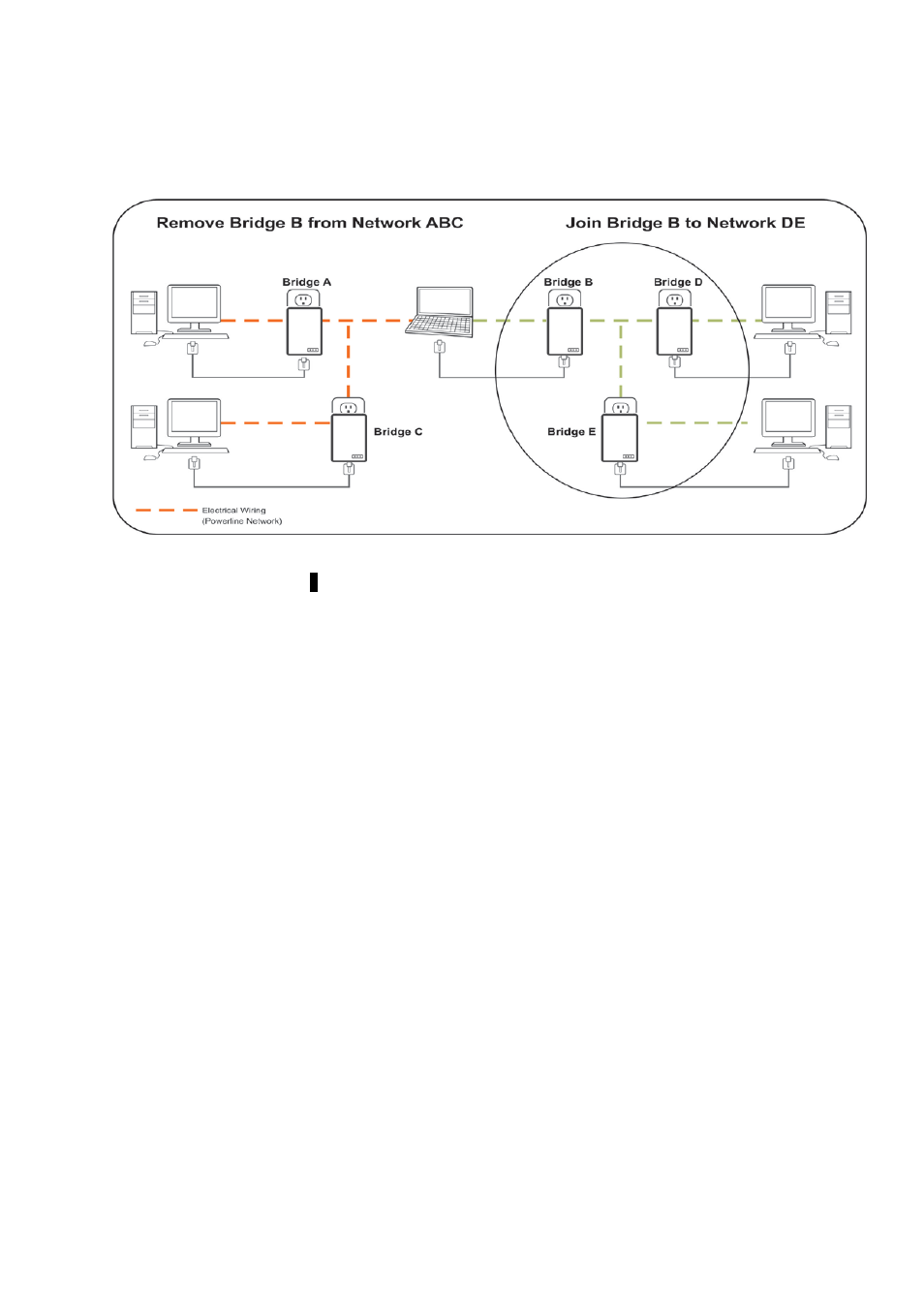 Remove Bridge B from Network ABC

Join Bridge B to Network DE

Bridge A

Bridge B

Bridge D

Bridge C

Bridge E

Electrical Wiring
(Powerline Network)